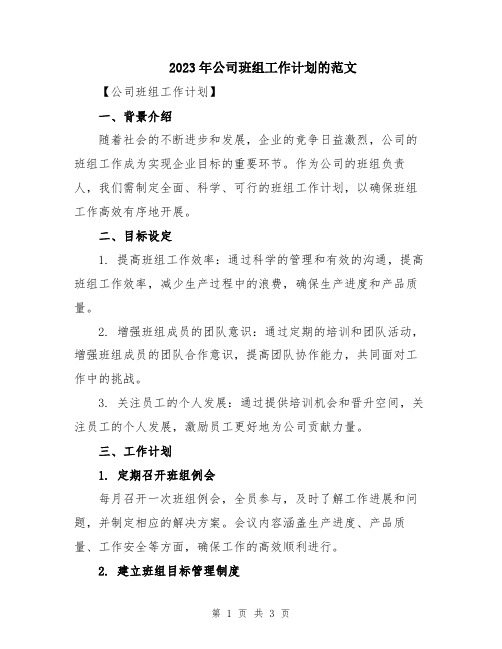 2023年公司班组工作计划的范文

【公司班组工作计划】

一、背景介绍

随着社会的不断进步和发展，企业的竞争日益激烈，公司的班组工作成为实现企业目标的重要环节。作为公司的班组负责人，我们需制定全面、科学、可行的班组工作计划，以确保班组工作高效有序地开展。

二、目标设定

1. 提高班组工作效率：通过科学的管理和有效的沟通，提高班组工作效率，减少生产过程中的浪费，确保生产进度和产品质量。

2. 增强班组成员的团队意识：通过定期的培训和团队活动，增强班组成员的团队合作意识，提高团队协作能力，共同面对工作中的挑战。

3. 关注员工的个人发展：通过提供培训机会和晋升空间，关注员工的个人发展，激励员工更好地为公司贡献力量。

三、工作计划

1. 定期召开班组例会

每月召开一次班组例会，全员参与，及时了解工作进展和问题，并制定相应的解决方案。会议内容涵盖生产进度、产品质量、工作安全等方面，确保工作的高效顺利进行。

2. 建立班组目标管理制度

第 1 页 共 3 页